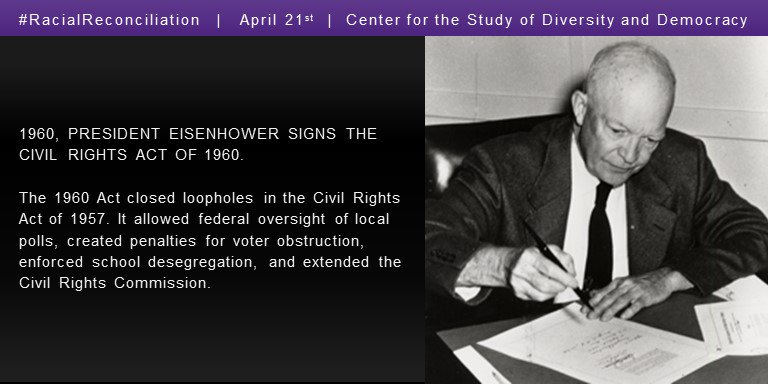 #RacialReconciliation | April 21st | Center for the Study of Diversity and Democracy

1960, PRESIDENT EISENHOWER SIGNS THE CIVIL RIGHTS ACT OF 1960.

The 1960 Act closed loopholes in the Civil Rights Act of 1957. It allowed federal oversight of local polls, created penalties for voter obstruction, enforced school desegregation, and extended the Civil Rights Commission.